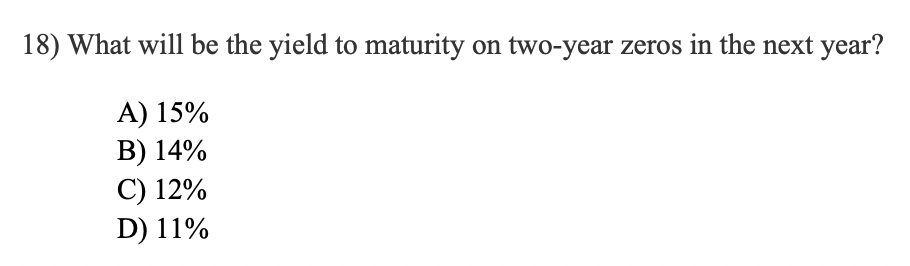 18) What will be the yield to maturity on two-year zeros in the next year?

A) 15%
B) 14%
C) 12%
D) 11%